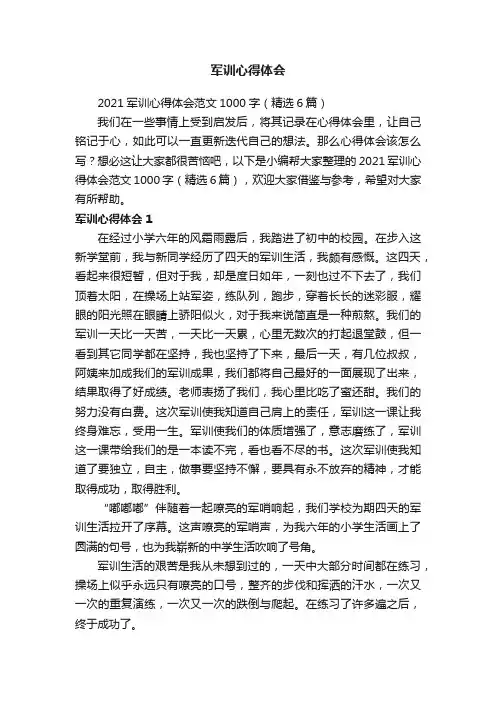 军训心得体会

2021 军训心得体会范文 1000 字（精选 6 篇）

我们在一些事情上受到启发后，将其记录在心得体会里，让自己铭记于心，如此可以一直更新迭代自己的想法。那么心得体会该怎么写？想必这让大家都很苦恼吧，以下是小编帮大家整理的 2021 军训心得体会范文 1000 字（精选 6 篇），欢迎大家借鉴与参考，希望对大家有所帮助。

军训心得体会 1

在经过小学六年的风霜雨露后，我踏进了初中的校园。在步入这新学堂前，我与新同学经历了四天的军训生活，我颇有感慨。这四天，看起来很短暂，但对于我，却是度日如年，一刻也过不下去了，我们顶着太阳，在操场上站军姿，练队列，跑步，穿着长长的迷彩服，耀眼的阳光照在眼睛上骄阳似火，对于我来说简直是一种煎熬。我们的军训一天比一天苦，一天比一天累，心里无数次的打起退堂鼓，但一看到其它同学都在坚持，我也坚持了下来，最后一天，有几位叔叔，阿姨来加成我们的军训成果，我们都将自己最好的一面展现了出来，结果取得了好成绩。老师表扬了我们，我心里比吃了蜜还甜。我们的努力没有白费。这次军训使我知道自己肩上的责任，军训这一课让我终身难忘，受用一生。军训使我们的体质增强了，意志磨练了，军训这一课带给我们的是一本读不完，看也看不尽的书。这次军训使我知道了要独立，自主，做事要坚持不懈，要具有永不放弃的精神，才能取得成功，取得胜利。

“嘟嘟嘟”伴随着一起嘹亮的军哨响起，我们学校为期四天的军训生活拉开了序幕。这声嘹亮的军哨声，为我六年的小学生活画上了圆满的句号，也为我崭新的中学生活吹响了号角。

军训生活的艰苦是我从未想到过的，一天中大部分时间都在练习，操场上似乎永远只有嘹亮的口号，整齐的步伐和挥洒的汗水，一次又一次的重复演练，一次又一次的跌倒与爬起。在练习了许多遍之后，终于成功了。